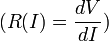 $(R(I) = \frac{dV}{dI})$